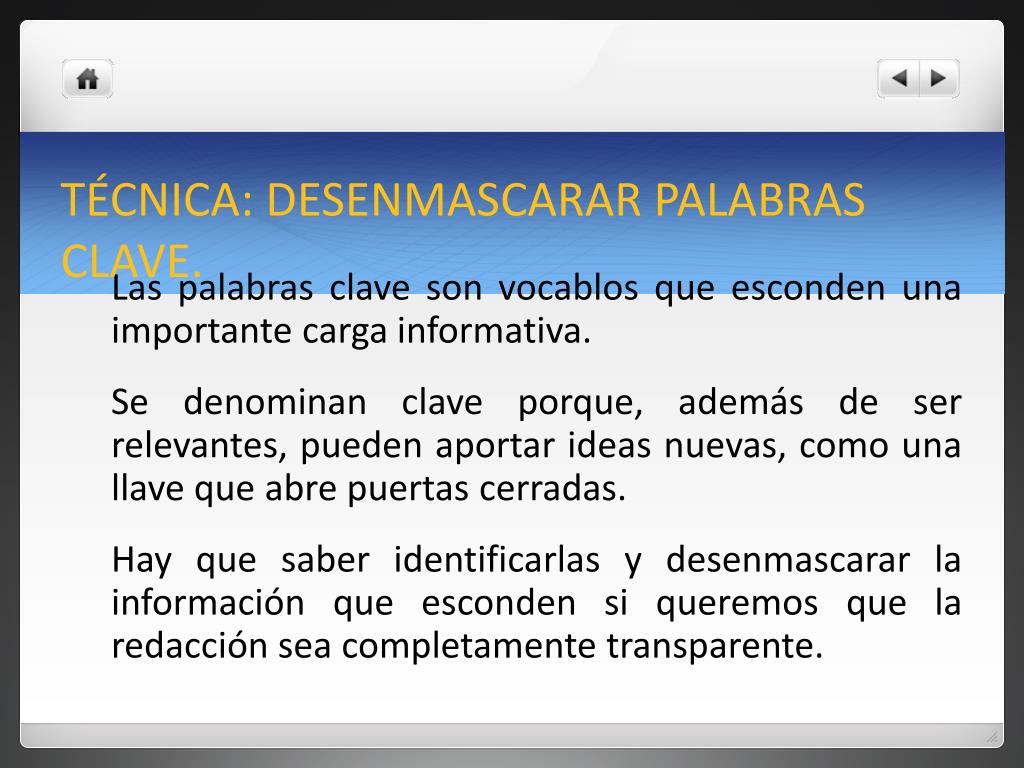 TÉCNICA: DESENMASCARAR PALABRAS CLAVE.

Las palabras clave son vocablos que esconden una importante carga informativa.

Se denominan clave porque, además de ser relevantes, pueden aportar ideas nuevas, como una llave que abre puertas cerradas.

Hay que saber identificarlas y desenmascarar la información que esconden si queremos que la redacción sea completamente transparente.